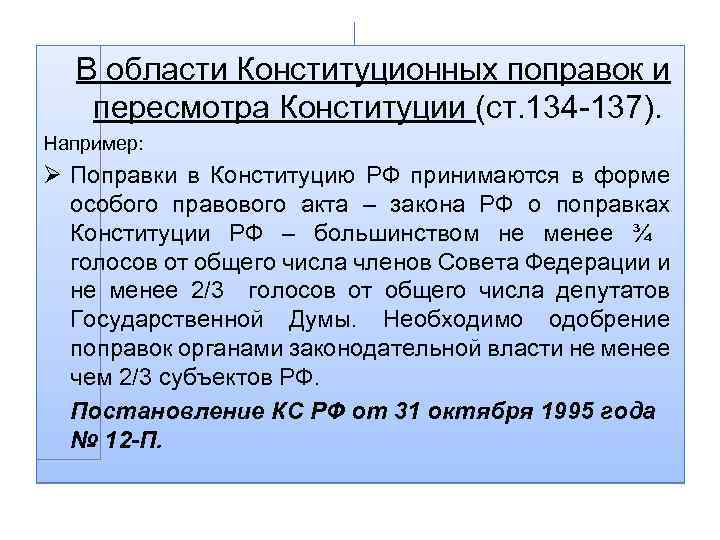 В области Конституционных поправок и пересмотра Конституции (ст.134-137).

Например:

➢ Поправки в Конституцию РФ принимаются в форме особого правового акта – закона РФ о поправках Конституции РФ – большинством не менее ¾ голосов от общего числа членов Совета Федерации и не менее 2/3 голосов от общего числа депутатов Государственной Думы. Необходимо одобрение поправок органами законодательной власти не менее чем 2/3 субъектов РФ.

Постановление КС РФ от 31 октября 1995 года № 12-П.